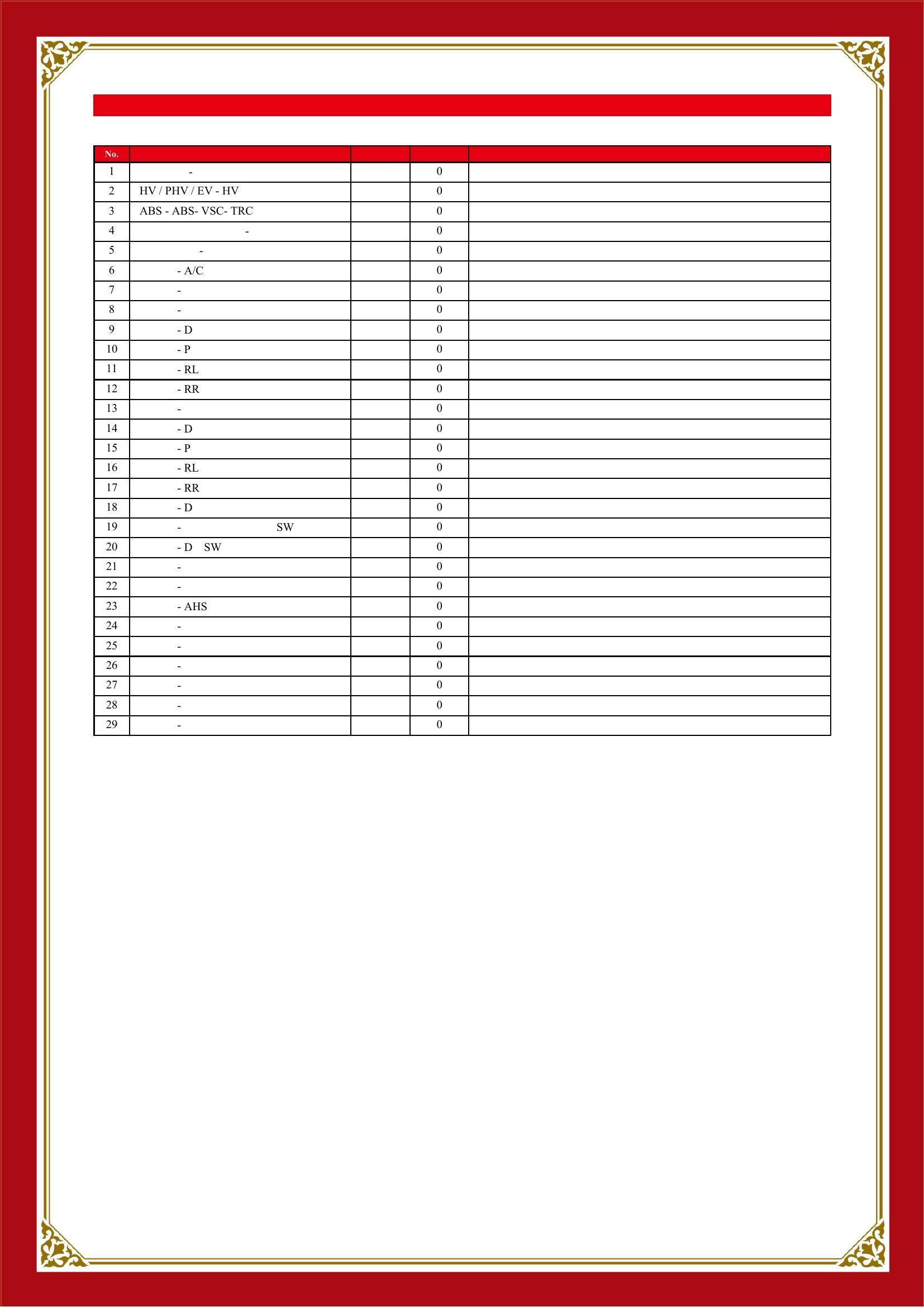 | No. | | | | |
|---|---|---|---|---|
| 1 | - | | 0 | |
| 2 | HV / PHV / EV - HV | | 0 | |
| 3 | ABS - ABS- VSC- TRC | | 0 | |
| 4 | - | | 0 | |
| 5 | - | | 0 | |
| 6 | - A/C | | 0 | |
| 7 | - | | 0 | |
| 8 | - | | 0 | |
| 9 | - D | | 0 | |
| 10 | - P | | 0 | |
| 11 | - RL | | 0 | |
| 12 | - RR | | 0 | |
| 13 | - | | 0 | |
| 14 | - D | | 0 | |
| 15 | - P | | 0 | |
| 16 | - RL | | 0 | |
| 17 | - RR | | 0 | |
| 18 | - D | | 0 | |
| 19 | - SW | | 0 | |
| 20 | - D SW | | 0 | |
| 21 | - | | 0 | |
| 22 | - | | 0 | |
| 23 | - AHS | | 0 | |
| 24 | - | | 0 | |
| 25 | - | | 0 | |
| 26 | - | | 0 | |
| 27 | - | | 0 | |
| 28 | - | | 0 | |
| 29 | - | | 0 | |